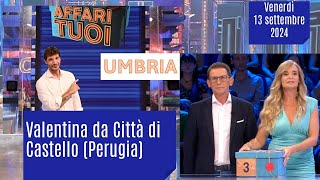 AFFARI TUOI

Venerdì 13 settembre 2024

UMBRIA

Valentina da Città di Castello (Perugia)

3